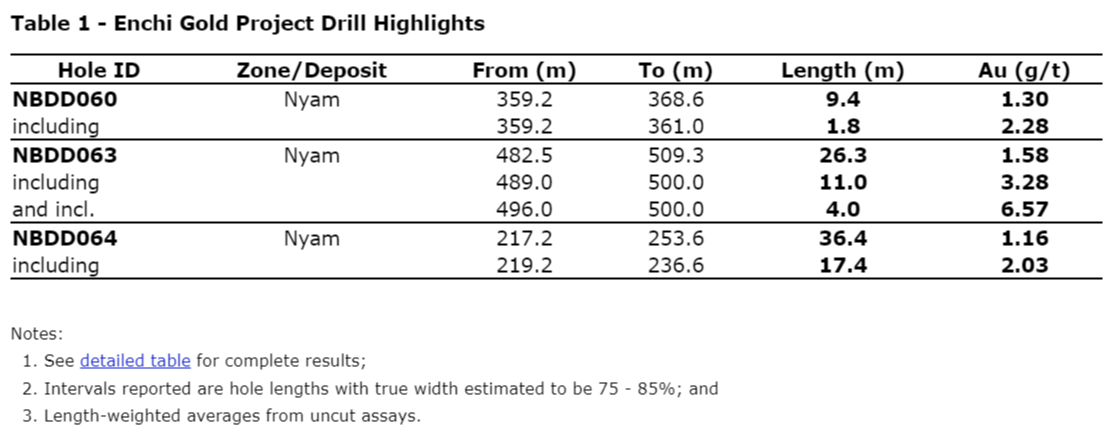 Table 1 - Enchi Gold Project Drill Highlights

| Hole ID | Zone/Deposit | From (m) | To (m) | Length (m) | Au (g/t) |
|---|---|---|---|---|---|
| NBDD060 | Nyam | 359.2 | 368.6 | 9.4 | 1.30 |
| including | | 359.2 | 361.0 | 1.8 | 2.28 |
| NBDD063 | Nyam | 482.5 | 509.3 | 26.3 | 1.58 |
| including | | 489.0 | 500.0 | 11.0 | 3.28 |
| and incl. | | 496.0 | 500.0 | 4.0 | 6.57 |
| NBDD064 | Nyam | 217.2 | 253.6 | 36.4 | 1.16 |
| including | | 219.2 | 236.6 | 17.4 | 2.03 |

Notes:
1. See detailed table for complete results;
2. Intervals reported are hole lengths with true width estimated to be 75 - 85%; and
3. Length-weighted averages from uncut assays.